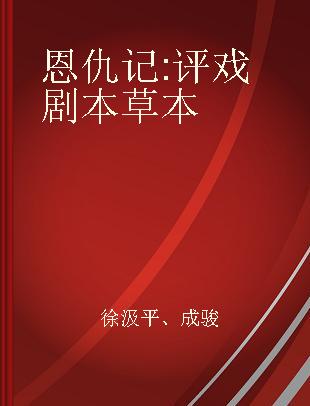 恩仇记:评戏剧本草本

徐汲平、成骏